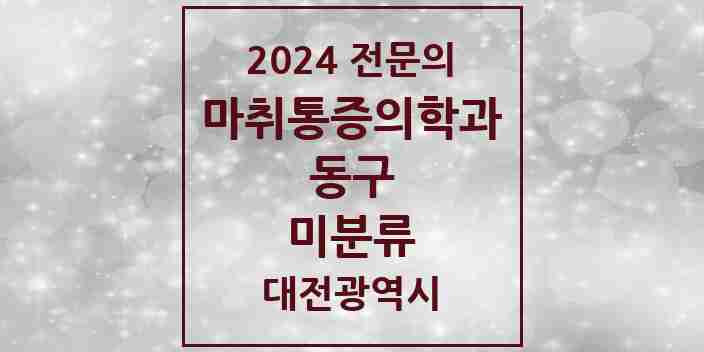 2024 전문의
마취통증의학과
동구
미분류
대전광역시